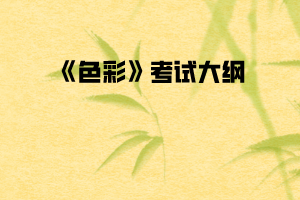 《色彩》考试大纲